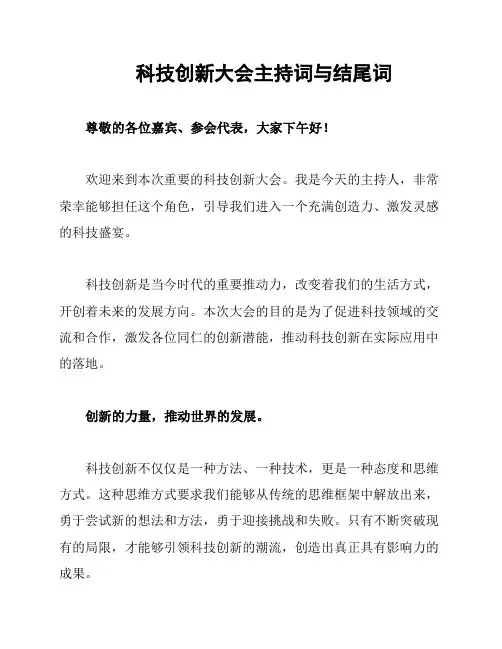 科技创新大会主持词与结尾词

尊敬的各位嘉宾、参会代表，大家下午好！

欢迎来到本次重要的科技创新大会。我是今天的主持人，非常荣幸能够担任这个角色，引导我们进入一个充满创造力、激发灵感的科技盛宴。

科技创新是当今时代的重要推动力，改变着我们的生活方式，开创着未来的发展方向。本次大会的目的是为了促进科技领域的交流和合作，激发各位同仁的创新潜能，推动科技创新在实际应用中的落地。

创新的力量，推动世界的发展。

科技创新不仅仅是一种方法、一种技术，更是一种态度和思维方式。这种思维方式要求我们能够从传统的思维框架中解放出来，勇于尝试新的想法和方法，勇于迎接挑战和失败。只有不断突破现有的局限，才能够引领科技创新的潮流，创造出真正具有影响力的成果。